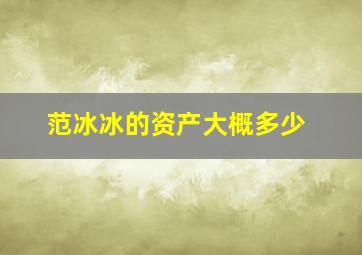 范冰冰的资产大概多少